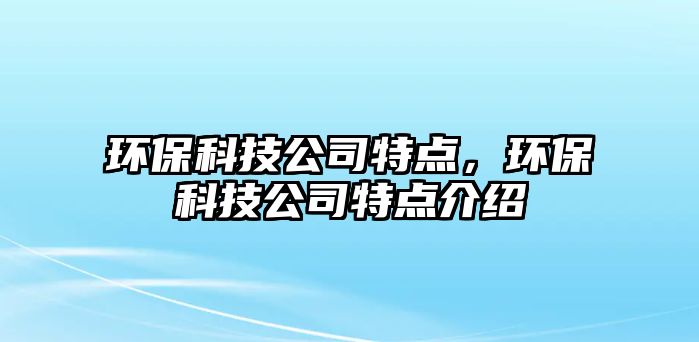 环保科技公司特点，环保科技公司特点介绍